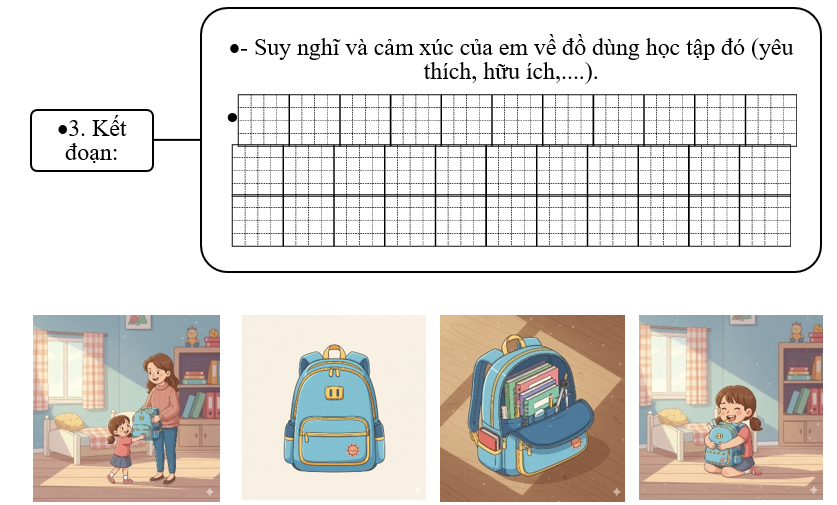 ●3. Kết đoạn:

●- Suy nghĩ và cảm xúc của em về đồ dùng học tập đó (yêu thích, hữu ích,....).

●